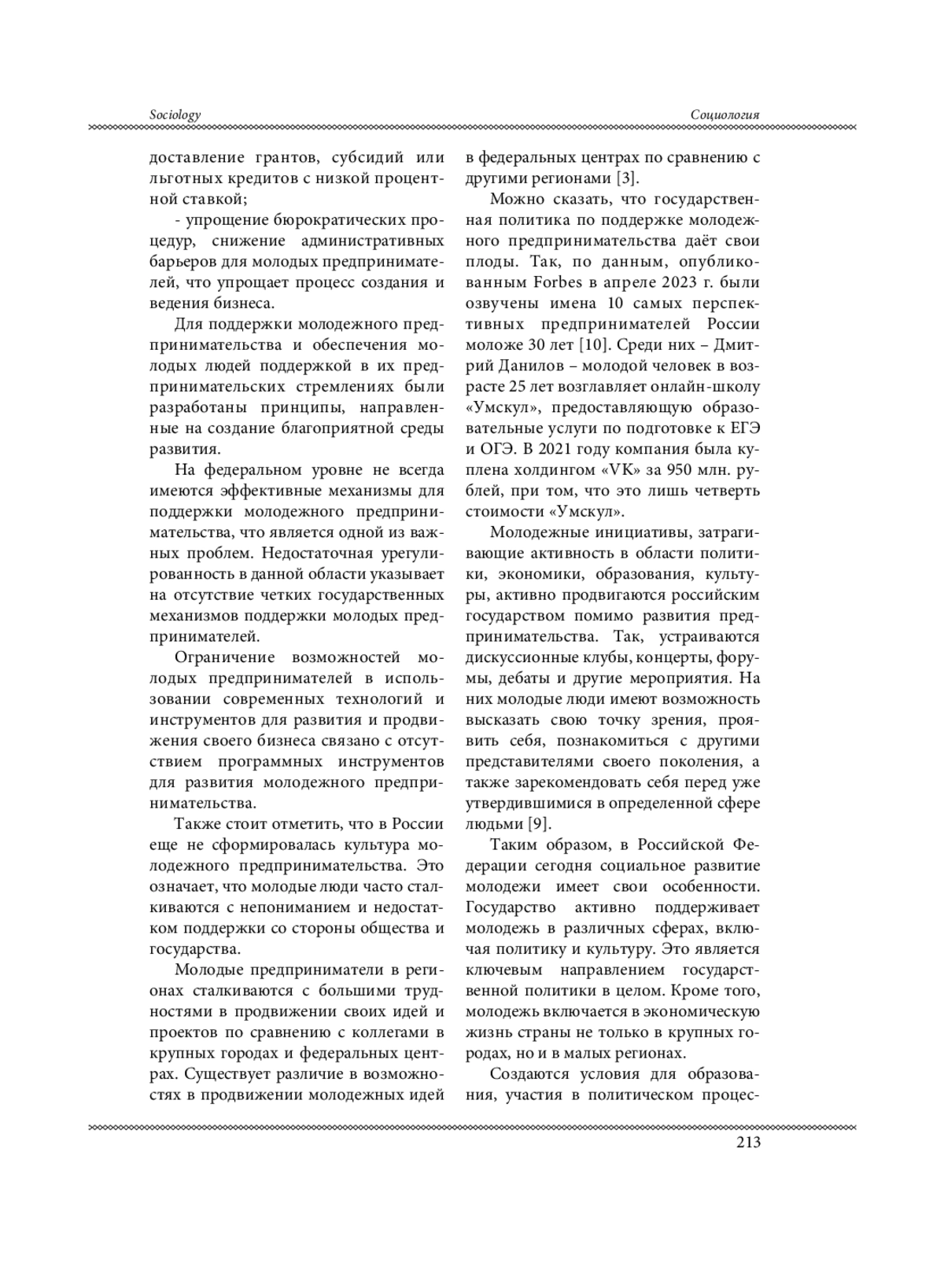 Sociology

Социология

доставление грантов, субсидий или льготных кредитов с низкой процентной ставкой;

- упрощение бюрократических процедур, снижение административных барьеров для молодых предпринимателей, что упрощает процесс создания и ведения бизнеса.

Для поддержки молодежного предпринимательства и обеспечения молодых людей поддержкой в их предпринимательских стремлениях были разработаны принципы, направленные на создание благоприятной среды развития.

На федеральном уровне не всегда имеются эффективные механизмы для поддержки молодежного предпринимательства, что является одной из важных проблем. Недостаточная урегулированность в данной области указывает на отсутствие четких государственных механизмов поддержки молодых предпринимателей.

Ограничение возможностей молодых предпринимателей в использовании современных технологий и инструментов для развития и продвижения своего бизнеса связано с отсутствием программных инструментов для развития молодежного предпринимательства.

Также стоит отметить, что в России еще не сформировалась культура молодежного предпринимательства. Это означает, что молодые люди часто сталкиваются с непониманием и недостатком поддержки со стороны общества и государства.

Молодые предприниматели в регионах сталкиваются с большими трудностями в продвижении своих идей и проектов по сравнению с коллегами в крупных городах и федеральных центрах. Существует различие в возможностях в продвижении молодежных идей в федеральных центрах по сравнению с другими регионами [3].

Можно сказать, что государственная политика по поддержке молодежного предпринимательства даёт свои плоды. Так, по данным, опубликованным Forbes в апреле 2023 г. были озвучены имена 10 самых перспективных предпринимателей России моложе 30 лет [10]. Среди них – Дмитрий Данилов – молодой человек в возрасте 25 лет возглавляет онлайн-школу «Умскул», предоставляющую образовательные услуги по подготовке к ЕГЭ и ОГЭ. В 2021 году компания была куплена холдингом «VK» за 950 млн. рублей, при том, что это лишь четверть стоимости «Умскул».

Молодежные инициативы, затрагивающие активность в области политики, экономики, образования, культуры, активно продвигаются российским государством помимо развития предпринимательства. Так, устраиваются дискуссионные клубы, концерты, форумы, дебаты и другие мероприятия. На них молодые люди имеют возможность высказать свою точку зрения, проявить себя, познакомиться с другими представителями своего поколения, а также зарекомендовать себя перед уже утвердившимися в определенной сфере людьми [9].

Таким образом, в Российской Федерации сегодня социальное развитие молодежи имеет свои особенности. Государство активно поддерживает молодежь в различных сферах, включая политику и культуру. Это является ключевым направлением государственной политики в целом. Кроме того, молодежь включается в экономическую жизнь страны не только в крупных городах, но и в малых регионах.

Создаются условия для образования, участия в политическом процес-

213